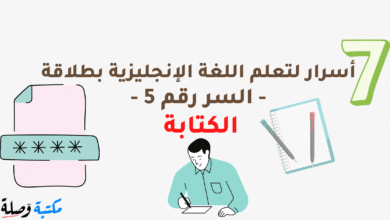 7

أسرار لتعلم اللغة الإنجليزية بطلاقة

- السر رقم 5 -

الكتابة

****

مكتبة وَصلة